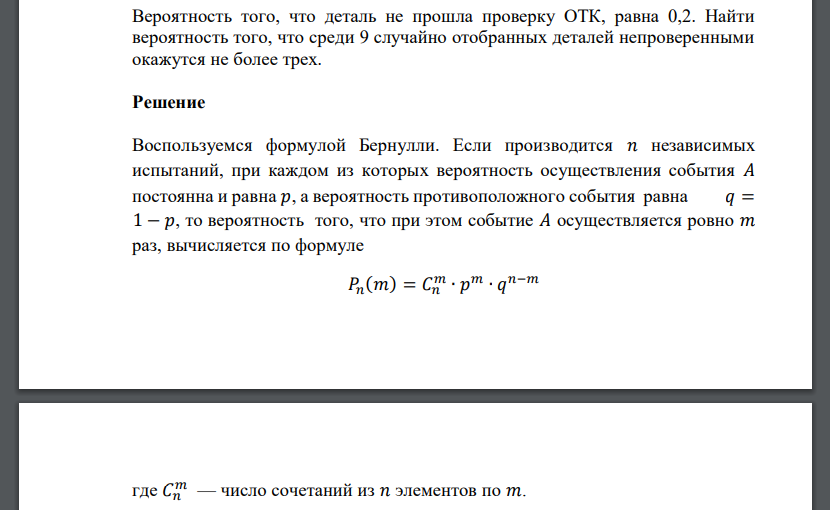 Вероятность того, что деталь не прошла проверку ОТК, равна 0,2. Найти вероятность того, что среди 9 случайно отобранных деталей непроверенными окажутся не более трех.

Решение

Воспользуемся формулой Бернулли. Если производится $n$ независимых испытаний, при каждом из которых вероятность осуществления события $A$ постоянна и равна $p$, а вероятность противоположного события равна $q = 1 - p$, то вероятность того, что при этом событие $A$ осуществляется ровно $m$ раз, вычисляется по формуле

$P_n(m) = C_n^m \cdot p^m \cdot q^{n-m}$

где $C_n^m$ — число сочетаний из $n$ элементов по $m$.